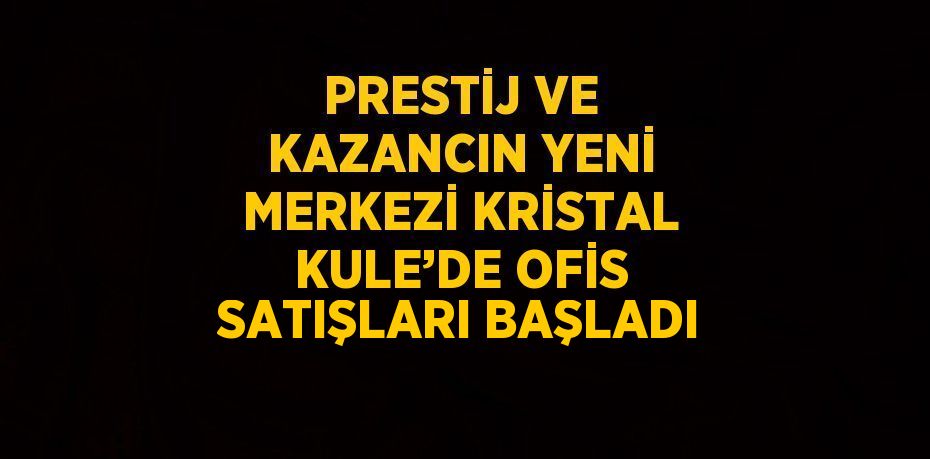 PRESTİJ VE KAZANCIN YENİ MERKEZİ KRİSTAL KULE’DE OFİS SATIŞLARI BAŞLADI